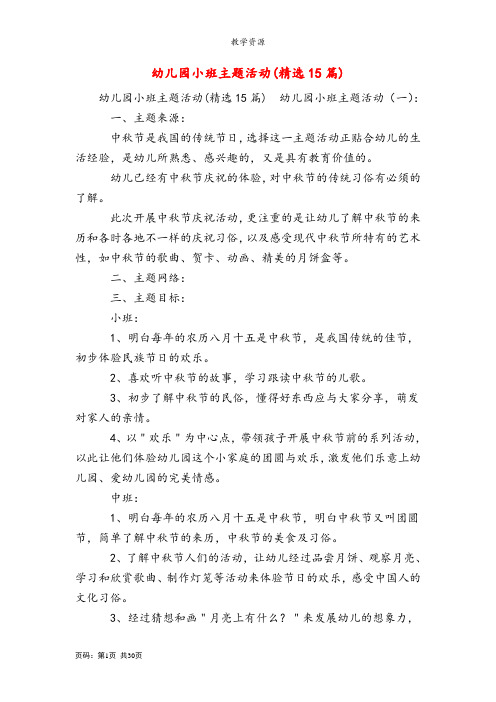 教学资源

幼儿园小班主题活动(精选15篇)

幼儿园小班主题活动(精选15篇) 幼儿园小班主题活动（一）:

一、主题来源:

中秋节是我国的传统节日，选择这一主题活动正贴合幼儿的生活经验，是幼儿所熟悉、感兴趣的，又是具有教育价值的。

幼儿已经有中秋节庆祝的体验，对中秋节的传统习俗有必须的了解。

此次开展中秋节庆祝活动，更注重的是让幼儿了解中秋节的来历和各时各地不一样的庆祝习俗，以及感受现代中秋节所特有的艺术性，如中秋节的歌曲、贺卡、动画、精美的月饼盒等。

二、主题网络:

三、主题目标:

小班:

1、明白每年的农历八月十五是中秋节，是我国传统的佳节，初步体验民族节日的欢乐。

2、喜欢听中秋节的故事，学习跟读中秋节的儿歌。

3、初步了解中秋节的民俗，懂得好东西应与大家分享，萌发对家人的亲情。

4、以"欢乐"为中心点，带领孩子开展中秋节前的系列活动，以此让他们体验幼儿园这个小家庭的团圆与欢乐，激发他们乐意上幼儿园、爱幼儿园的完美情感。

中班:

1、明白每年的农历八月十五是中秋节，明白中秋节又叫团圆节，简单了解中秋节的来历，中秋节的美食及习俗。

2、了解中秋节人们的活动，让幼儿经过品尝月饼、观察月亮、学习和欣赏歌曲、制作灯笼等活动来体验节日的欢乐，感受中国人的文化习俗。

3、经过猜想和画"月亮上有什么？"来发展幼儿的想象力，

页码：第1页 共30页